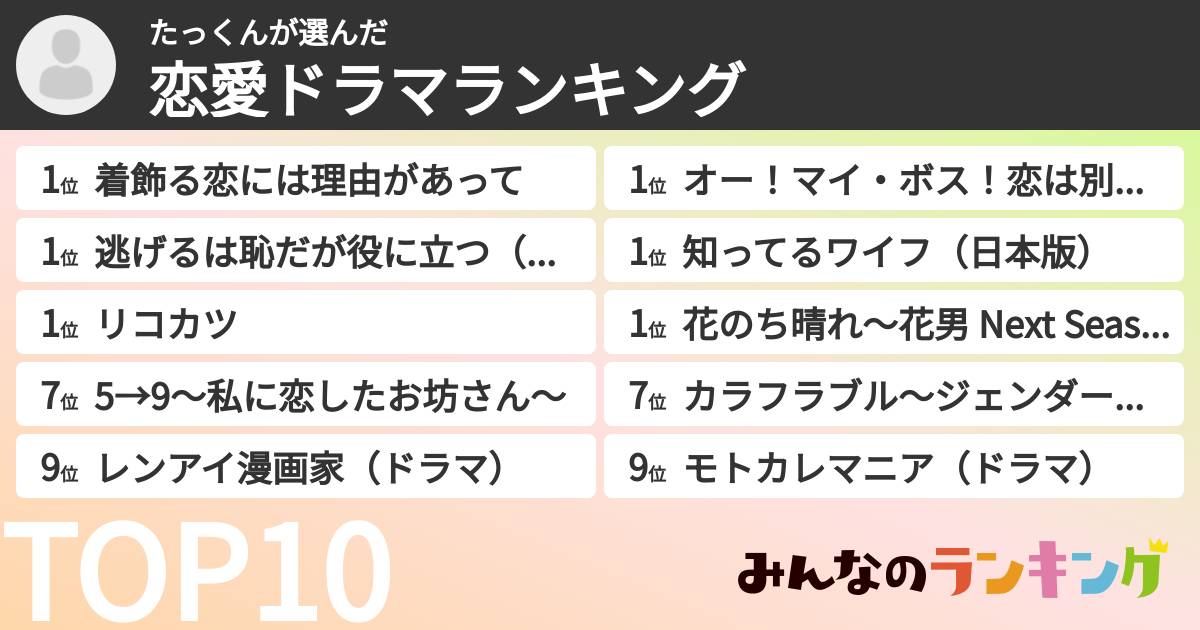 たっくんが選んだ
恋愛ドラマランキング

1位 着飾る恋には理由があって
1位 逃げるは恥だが役に立つ（...
1位 リコカツ
7位 5→9〜私に恋したお坊さん〜
9位 レンアイ漫画家（ドラマ）

1位 オー！マイ・ボス！恋は別...
1位 知ってるワイフ（日本版）
1位 花のち晴れ〜花男 Next Seas...
7位 カラフラブル〜ジェンダー...
9位 モトカレマニア（ドラマ）

TOP10

みんなのランキング